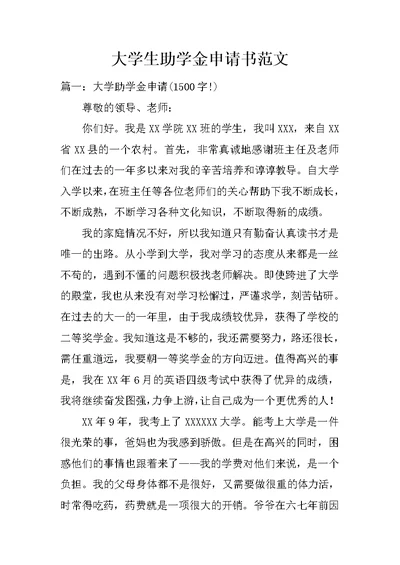 大学生助学金申请书范文

篇一：大学助学金申请(1500字!)

尊敬的领导、老师：

你们好。我是XX学院XX班的学生，我叫XXX，来自XX省XX县的一个农村。首先，非常真诚地感谢班主任及老师们在过去的一年多以来对我的辛苦培养和谆谆教导。自大学入学以来，在班主任等各位老师们的关心帮助下我不断成长，不断成熟，不断学习各种文化知识，不断取得新的成绩。

我的家庭情况不好，所以我知道只有勤奋认真读书才是唯一的出路。从小学到大学，我对学习的态度从来都是一丝不苟的，遇到不懂的问题积极找老师解决。即使跨进了大学的殿堂，我也从来没有对学习松懈过，严谨求学，刻苦钻研。在过去的大一的一年里，由于我成绩较优异，获得了学校的二等奖学金。我知道这是不够的，我还需要努力，路还很长，需任重道远，我要朝一等奖学金的方向迈进。值得高兴的事是，我在XX年6月的英语四级考试中获得了优异的成绩，我将继续奋发图强，力争上游，让自己成为一个更优秀的人!

XX年9年，我考上了XXXXXX大学。能考上大学是一件很光荣的事，爸妈也为我感到骄傲。但是在高兴的同时，困惑他们的事情也跟着来了——我的学费对他们来说，是一个负担。我的父母身体都不是很好，又需要做很重的体力活，时常得吃药，药费就是一项很大的开销。爷爷在六七年前因